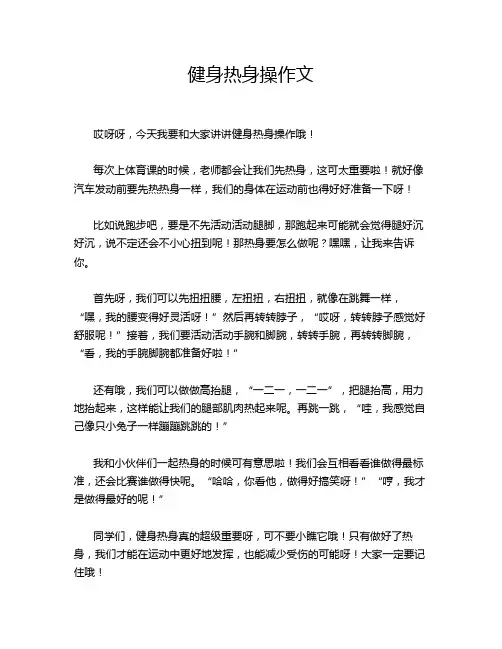 健身热身操作文

哎呀呀，今天我要和大家讲讲健身热身操作哦！

每次上体育课的时候，老师都会让我们先热身，这可太重要啦！就好像汽车发动前要先热热身一样，我们的身体在运动前也得好好准备一下呀！

比如说跑步吧，要是不先活动活动腿脚，那跑起来可能就会觉得腿好沉好沉，说不定还会不小心扭到呢！那热身要怎么做呢？嘿嘿，让我来告诉你。

首先呀，我们可以先扭扭腰，左扭扭，右扭扭，就像在跳舞一样，“嘿，我的腰变得好灵活呀！”然后再转转脖子，“哎呀，转转脖子感觉好舒服呢！”接着，我们要活动活动手腕和脚腕，转转手腕，再转转脚腕，“看，我的手腕脚腕都准备好啦！”

还有哦，我们可以做做高抬腿，“一二一，一二一”，把腿抬高，用力地抬起来，这样能让我们的腿部肌肉热起来呢。再跳一跳，“哇，我感觉自己像只小兔子一样蹦蹦跳跳的！”

我和小伙伴们一起热身的时候可有意思啦！我们会互相看看谁做得最标准，还会比赛谁做得快呢。“哈哈，你看他，做得好搞笑呀！”“哼，我才是做得最好的呢！”

同学们，健身热身真的超级重要呀，可不要小瞧它哦！只有做好了热身，我们才能在运动中更好地发挥，也能减少受伤的可能呀！大家一定要记住哦！